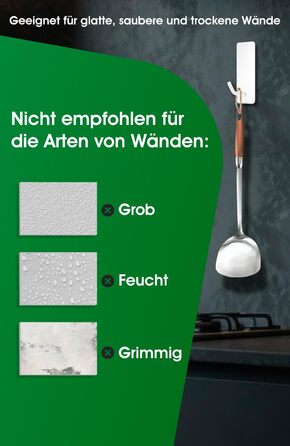 Geeignet für glatte, saubere und trockene Wände

Nicht empfohlen für die Arten von Wänden:

Grob

Feucht

Grimmig